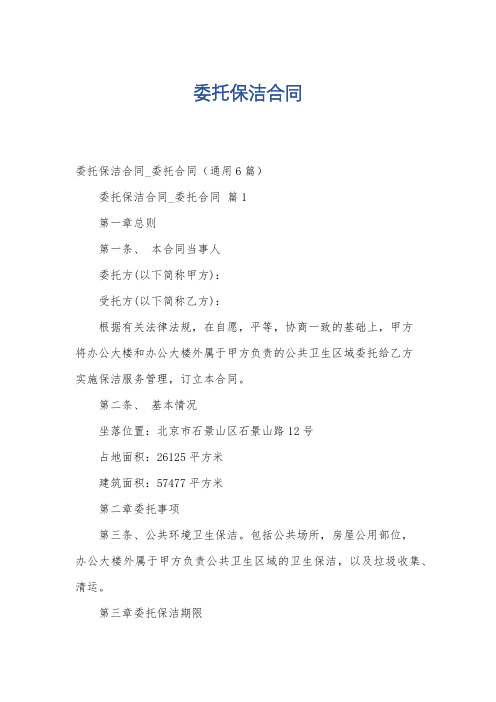 委托保洁合同

委托保洁合同_委托合同（通用6篇）

委托保洁合同_委托合同 篇1

第一章总则

第一条、 本合同当事人

委托方(以下简称甲方)：

受托方(以下简称乙方)：

根据有关法律法规，在自愿，平等，协商一致的基础上，甲方将办公大楼和办公大楼外属于甲方负责的公共卫生区域委托给乙方实施保洁服务管理，订立本合同。

第二条、 基本情况

坐落位置：北京市石景山区石景山路12号

占地面积：26125平方米

建筑面积：57477平方米

第二章委托事项

第三条、公共环境卫生保洁。包括公共场所，房屋公用部位，办公大楼外属于甲方负责公共卫生区域的卫生保洁，以及垃圾收集、清运。

第三章委托保洁期限